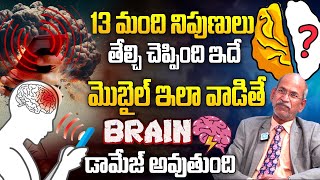 13 మంది నిపుణులు తేల్చి చెప్పింది ఇదే

మొబైల్ ఇలా వాడితే

BRAIN

డామేజ్ అవుతుంది

?